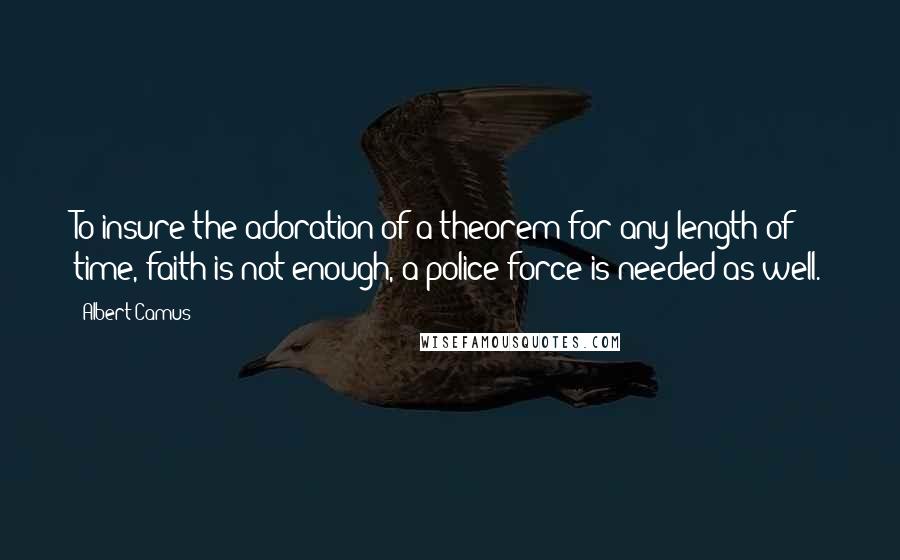 To insure the adoration of a theorem for any length of time, faith is not enough, a police force is needed as well.

Albert Camus

WISEFAMOUSQUOTES.COM